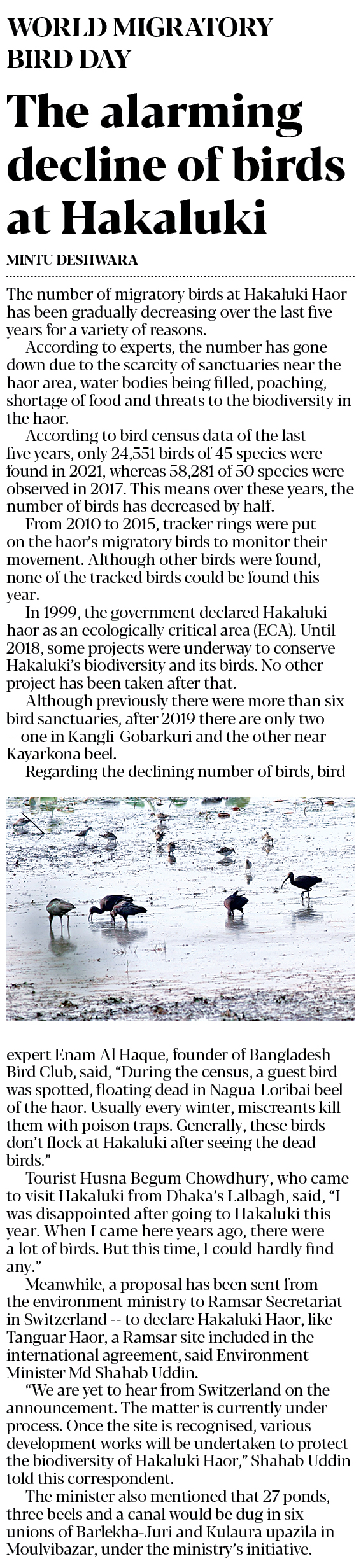 WORLD MIGRATORY BIRD DAY

The alarming decline of birds at Hakaluki

MINTU DESHWARA

The number of migratory birds at Hakaluki Haor has been gradually decreasing over the last five years for a variety of reasons.

According to experts, the number has gone down due to the scarcity of sanctuaries near the haor area, water bodies being filled, poaching, shortage of food and threats to the biodiversity in the haor.

According to bird census data of the last five years, only 24,551 birds of 45 species were found in 2021, whereas 58,281 of 50 species were observed in 2017. This means over these years, the number of birds has decreased by half.

From 2010 to 2015, tracker rings were put on the haor's migratory birds to monitor their movement. Although other birds were found, none of the tracked birds could be found this year.

In 1999, the government declared Hakaluki haor as an ecologically critical area (ECA). Until 2018, some projects were underway to conserve Hakaluki's biodiversity and its birds. No other project has been taken after that.

Although previously there were more than six bird sanctuaries, after 2019 there are only two -- one in Kangli-Gobarkuri and the other near Kayarkona beel.

Regarding the declining number of birds, bird expert Enam Al Haque, founder of Bangladesh Bird Club, said, "During the census, a guest bird was spotted, floating dead in Nagua-Loribai beel of the haor. Usually every winter, miscreants kill them with poison traps. Generally, these birds don't flock at Hakaluki after seeing the dead birds."

Tourist Husna Begum Chowdhury, who came to visit Hakaluki from Dhaka's Lalbagh, said, "I was disappointed after going to Hakaluki this year. When I came here years ago, there were a lot of birds. But this time, I could hardly find any."

Meanwhile, a proposal has been sent from the environment ministry to Ramsar Secretariat in Switzerland -- to declare Hakaluki Haor, like Tanguar Haor, a Ramsar site included in the international agreement, said Environment Minister Md Shahab Uddin.

"We are yet to hear from Switzerland on the announcement. The matter is currently under process. Once the site is recognised, various development works will be undertaken to protect the biodiversity of Hakaluki Haor," Shahab Uddin told this correspondent.

The minister also mentioned that 27 ponds, three beels and a canal would be dug in six unions of Barlekha-Juri and Kulaura upazila in Moulvibazar, under the ministry's initiative.